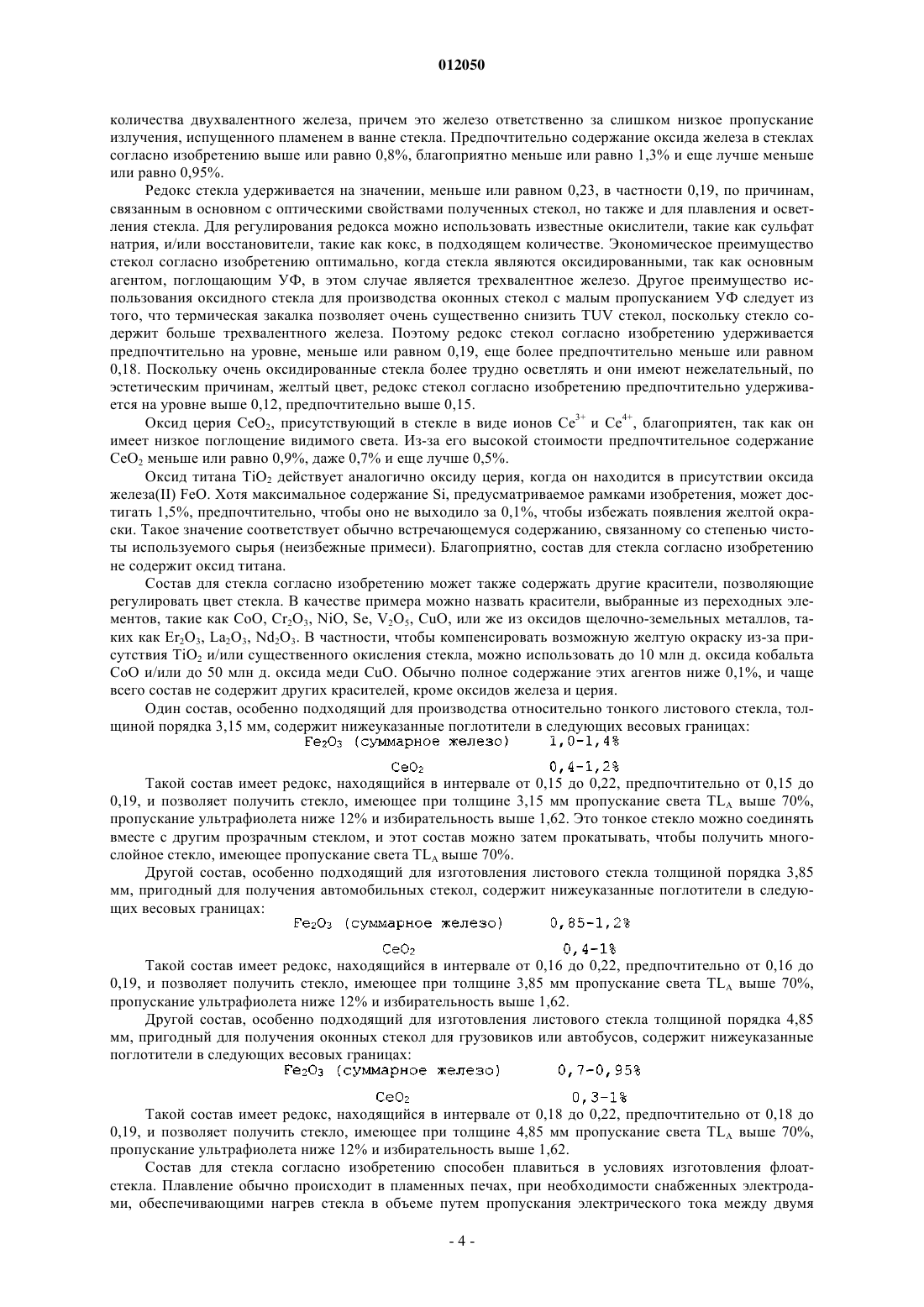 012050

количества двухвалентного железа, причем это железо ответственно за слишком низкое пропускание излучения, испущенного пламенем в ванне стекла. Предпочтительно содержание оксида железа в стеклах согласно изобретению выше или равно 0,8%, благоприятно меньше или равно 1,3% и еще лучше меньше или равно 0,95%.

Редокс стекла удерживается на значении, меньше или равном 0,23, в частности 0,19, по причинам, связанным в основном с оптическими свойствами полученных стекол, но также и для плавления и осветления стекла. Для регулирования редокса можно использовать известные окислители, такие как сульфат натрия, и/или восстановители, такие как кокс, в подходящем количестве. Экономическое преимущество стекол согласно изобретению оптимально, когда стекла являются оксидированными, так как основным агентом, поглощающим УФ, в этом случае является трехвалентное железо. Другое преимущество использования оксидного стекла для производства оконных стекол с малым пропусканием УФ следует из того, что термическая закалка позволяет очень существенно снизить TUV стекол, поскольку стекло содержит больше трехвалентного железа. Поэтому редокс стекол согласно изобретению удерживается предпочтительно на уровне, меньше или равном 0,19, еще более предпочтительно меньше или равном 0,18. Поскольку очень оксидированные стекла более трудно осветлять и они имеют нежелательный, по эстетическим причинам, желтый цвет, редокс стекол согласно изобретению предпочтительно удерживается на уровне выше 0,12, предпочтительно выше 0,15.

Оксид церия $CeO_2$, присутствующий в стекле в виде ионов $Ce^{3+}$ и $Ce^{4+}$, благоприятен, так как он имеет низкое поглощение видимого света. Из-за его высокой стоимости предпочтительное содержание $CeO_2$ меньше или равно 0,9%, даже 0,7% и еще лучше 0,5%.

Оксид титана $TiO_2$ действует аналогично оксиду церия, когда он находится в присутствии оксида железа(II) FeO. Хотя максимальное содержание Si, предусматриваемое рамками изобретения, может достигать 1,5%, предпочтительно, чтобы оно не выходило за 0,1%, чтобы избежать появления желтой окраски. Такое значение соответствует обычно встречающемуся содержанию, связанному со степенью чистоты используемого сырья (неизбежные примеси). Благоприятно, состав для стекла согласно изобретению не содержит оксид титана.

Состав для стекла согласно изобретению может также содержать другие красители, позволяющие регулировать цвет стекла. В качестве примера можно назвать красители, выбранные из переходных элементов, такие как CoO, $Cr_2O_3$, NiO, Se, $V_2O_5$, CuO, или же из оксидов щелочно-земельных металлов, таких как $Er_2O_3$, $La_2O_3$, $Nd_2O_3$. В частности, чтобы компенсировать возможную желтую окраску из-за присутствия $TiO_2$ и/или существенного окисления стекла, можно использовать до 10 млн д. оксида кобальта CoO и/или до 50 млн д. оксида меди CuO. Обычно полное содержание этих агентов ниже 0,1%, и чаще всего состав не содержит других красителей, кроме оксидов железа и церия.

Один состав, особенно подходящий для производства относительно тонкого листового стекла, толщиной порядка 3,15 мм, содержит нижеуказанные поглотители в следующих весовых границах:

$Fe_2O_3$ (суммарное железо) 1,0-1,4%
$CeO_2$ 0,4-1,2%

Такой состав имеет редокс, находящийся в интервале от 0,15 до 0,22, предпочтительно от 0,15 до 0,19, и позволяет получить стекло, имеющее при толщине 3,15 мм пропускание света $TL_A$ выше 70%, пропускание ультрафиолета ниже 12% и избирательность выше 1,62. Это тонкое стекло можно соединять вместе с другим прозрачным стеклом, и этот состав можно затем прокатывать, чтобы получить многослойное стекло, имеющее пропускание света $TL_A$ выше 70%.

Другой состав, особенно подходящий для изготовления листового стекла толщиной порядка 3,85 мм, пригодный для получения автомобильных стекол, содержит нижеуказанные поглотители в следующих весовых границах:

$Fe_2O_3$ (суммарное железо) 0,85-1,2%
$CeO_2$ 0,4-1%

Такой состав имеет редокс, находящийся в интервале от 0,16 до 0,22, предпочтительно от 0,16 до 0,19, и позволяет получить стекло, имеющее при толщине 3,85 мм пропускание света $TL_A$ выше 70%, пропускание ультрафиолета ниже 12% и избирательность выше 1,62.

Другой состав, особенно подходящий для изготовления листового стекла толщиной порядка 4,85 мм, пригодный для получения оконных стекол для грузовиков или автобусов, содержит нижеуказанные поглотители в следующих весовых границах:

$Fe_2O_3$ (суммарное железо) 0,7-0,95%
$CeO_2$ 0,3-1%

Такой состав имеет редокс, находящийся в интервале от 0,18 до 0,22, предпочтительно от 0,18 до 0,19, и позволяет получить стекло, имеющее при толщине 4,85 мм пропускание света $TL_A$ выше 70%, пропускание ультрафиолета ниже 12% и избирательность выше 1,62.

Состав для стекла согласно изобретению способен плавиться в условиях изготовления флоат-стекла. Плавление обычно происходит в пламенных печах, при необходимости снабженных электродами, обеспечивающими нагрев стекла в объеме путем пропускания электрического тока между двумя

- 4 -